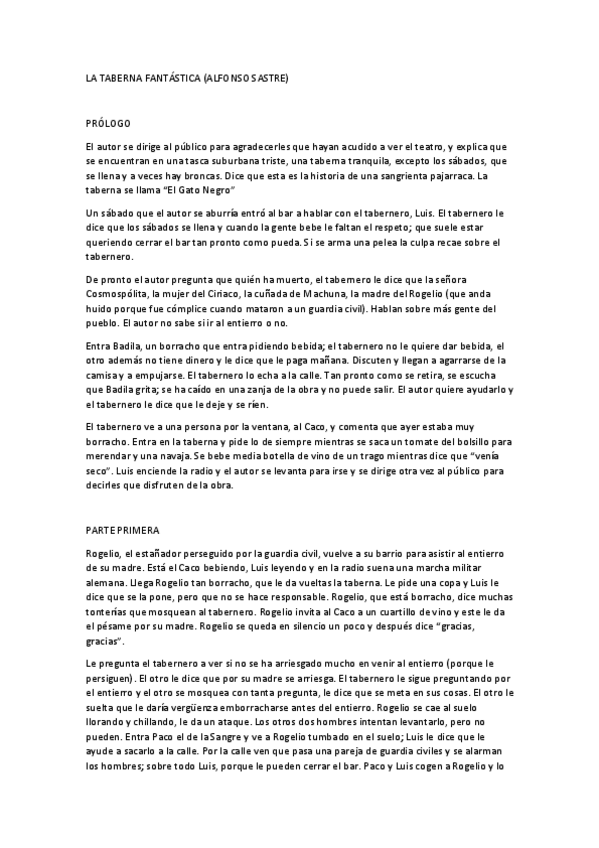 LA TABERNA FANTÁSTICA (ALFONSO SASTRE)

PRÓLOGO

El autor se dirige al público para agradecerles que hayan acudido a ver el teatro, y explica que se encuentran en una tasca suburbana triste, una taberna tranquila, excepto los sábados, que se llena y a veces hay broncas. Dice que esta es la historia de una sangrienta pajarraca. La taberna se llama "El Gato Negro"

Un sábado que el autor se aburría entró al bar a hablar con el tabernero, Luis. El tabernero le dice que los sábados se llena y cuando la gente bebe le faltan el respeto; que suele estar queriendo cerrar el bar tan pronto como pueda. Si se arma una pelea la culpa recae sobre el tabernero.

De pronto el autor pregunta que quién ha muerto, el tabernero le dice que la señora Cosmospólita, la mujer del Ciñaco, la cuñada de Machuna, la madre del Rogelio (que anda huido porque fue cómplice cuando mataron a un guardia civil). Hablan sobre más gente del pueblo. El autor no sabe si ir al entierro o no.

Entra Badila, un borracho que entra pidiendo bebida; el tabernero no le quiere dar bebida, el otro además no tiene dinero y le dice que le paga mañana. Discuten y llegan a agarrarse de la camisa y a empujarse. El tabernero lo echa a la calle. Tan pronto como se retira, se escucha que Badila grita; se ha caído en una zanja de la obra y no puede salir. El autor quiere ayudarlo y el tabernero le dice que le deje y se ríen.

El tabernero ve a una persona por la ventana, al Caco, y comenta que ayer estaba muy borracho. Entra en la taberna y pide lo de siempre mientras se saca un tomate del bolsillo para merendar y una navaja. Se bebe media botella de vino de un trago mientras dice que "venía seco". Luis enciende la radio y el autor se levanta para irse y se dirige otra vez al público para decirles que disfruten de la obra.

PARTE PRIMERA

Rogelio, el estañador perseguido por la guardia civil, vuelve a su barrio para asistir al entierro de su madre. Está el Caco bebiendo, Luis leyendo y en la radio suena una marcha militar alemana. Llega Rogelio tan borracho, que le da vueltas la taberna. Le pide una copa y Luis le dice que se la pone, pero que no se hace responsable. Rogelio, que está borracho, dice muchas tonterías que mosquean al tabernero. Rogelio invita al Caco a un cuartillo de vino y este le da el pésame por su madre. Rogelio se queda en silencio un poco y después dice "gracias, gracias".

Le pregunta el tabernero a ver si no se ha arriesgado mucho en venir al entierro (porque le persiguen). El otro le dice que por su madre se arriesga. El tabernero le sigue preguntando por el entierro y el otro se mosquea con tanta pregunta, le dice que se meta en sus cosas. El otro le suelta que le daría vergüenza emborracharse antes del entierro. Rogelio se cae al suelo llorando y chillando, le da un ataque. Los otros dos hombres intentan levantarlo, pero no pueden. Entra Paco el de la Sangre y ve a Rogelio tumbado en el suelo; Luis le dice que le ayude a sacarlo a la calle. Por la calle ven que pasa una pareja de guardia civiles y se alarman los hombres; sobre todo Luis, porque le pueden cerrar el bar. Paco y Luis cogen a Rogelio y lo